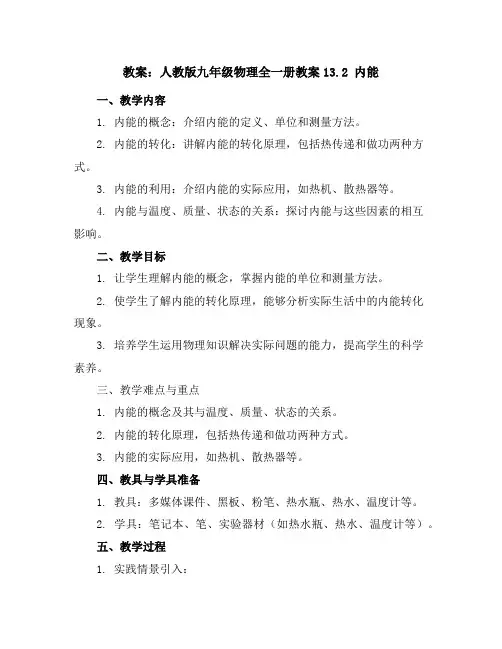 教案：人教版九年级物理全一册教案 13.2 内能

一、教学内容

1. 内能的概念：介绍内能的定义、单位和测量方法。

2. 内能的转化：讲解内能的转化原理，包括热传递和做功两种方式。

3. 内能的利用：介绍内能的实际应用，如热机、散热器等。

4. 内能与温度、质量、状态的关系：探讨内能与这些因素的相互影响。

二、教学目标

1. 让学生理解内能的概念，掌握内能的单位和测量方法。

2. 使学生了解内能的转化原理，能够分析实际生活中的内能转化现象。

3. 培养学生运用物理知识解决实际问题的能力，提高学生的科学素养。

三、教学难点与重点

1. 内能的概念及其与温度、质量、状态的关系。

2. 内能的转化原理，包括热传递和做功两种方式。

3. 内能的实际应用，如热机、散热器等。

四、教具与学具准备

1. 教具：多媒体课件、黑板、粉笔、热水瓶、热水、温度计等。

2. 学具：笔记本、笔、实验器材（如热水瓶、热水、温度计等）。

五、教学过程

1. 实践情景引入：